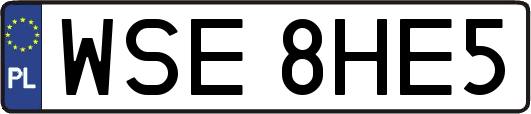 PL
WSE 8HE5